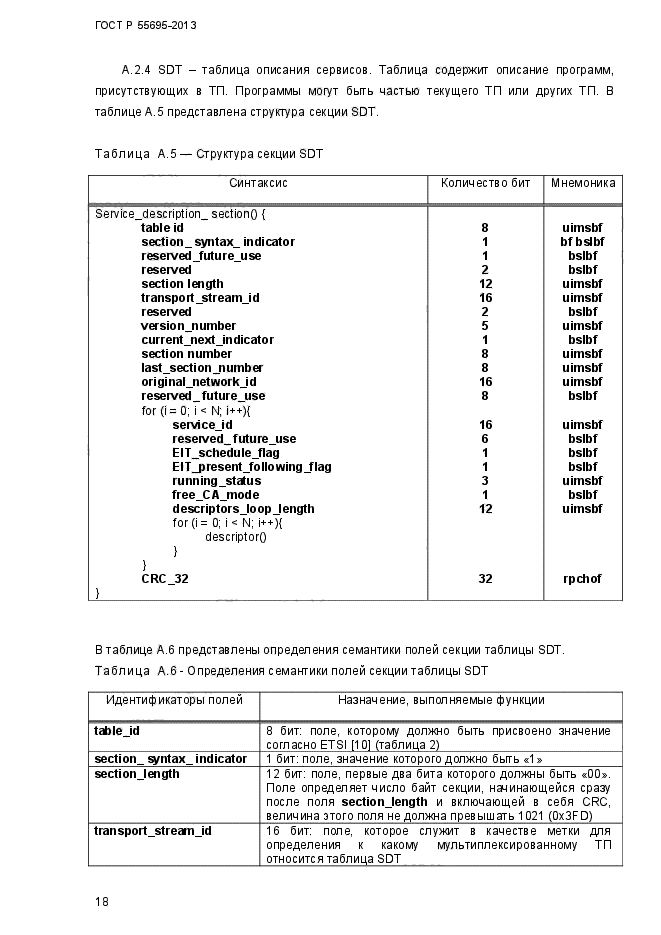 ГОСТ Р 55695-2013

А.2.4 SDT – таблица описания сервисов. Таблица содержит описание программ, присутствующих в ТП. Программы могут быть частью текущего ТП или других ТП. В таблице А.5 представлена структура секции SDT.

Таблица А.5 — Структура секции SDT

| Синтаксис | Количество бит | Мнемоника |
|---|---|---|
| Service_description_ section() { | | |
| table id | 8 | uimsbf |
| section_ syntax_ indicator | 1 | bf bslbf |
| reserved_future_use | 1 | bslbf |
| reserved | 2 | bslbf |
| section length | 12 | uimsbf |
| transport_stream_id | 16 | uimsbf |
| reserved | 2 | bslbf |
| version_number | 5 | uimsbf |
| current_next_indicator | 1 | bslbf |
| section number | 8 | uimsbf |
| last_section_number | 8 | uimsbf |
| original_network_id | 16 | uimsbf |
| reserved_ future_use | 8 | bslbf |
| for (i = 0; i < N; i++){ | | |
| service_id | 16 | uimsbf |
| reserved_ future_use | 6 | bslbf |
| EIT_schedule_flag | 1 | bslbf |
| EIT_present_following_flag | 1 | bslbf |
| running_status | 3 | uimsbf |
| free_CA_mode | 1 | bslbf |
| descriptors_loop_length | 12 | uimsbf |
| for (i = 0; i < N; i++){ | | |
| descriptor() | | |
| } | | |
| } | | |
| CRC_32 | 32 | rpchof |
| } | | |

В таблице А.6 представлены определения семантики полей секции таблицы SDT.
Таблица А.6 - Определения семантики полей секции таблицы SDT

| Идентификаторы полей | Назначение, выполняемые функции |
|---|---|
| table_id | 8 бит: поле, которому должно быть присвоено значение согласно ETSI [10] (таблица 2) |
| section_ syntax_ indicator | 1 бит: поле, значение которого должно быть «1» |
| section_length | 12 бит: поле, первые два бита которого должны быть «00». Поле определяет число байт секции, начинающейся сразу после поля section_length и включающей в себя CRC, величина этого поля не должна превышать 1021 (0x3FD) |
| transport_stream_id | 16 бит: поле, которое служит в качестве метки для определения к какому мультиплексированному ТП относится таблица SDT |

18